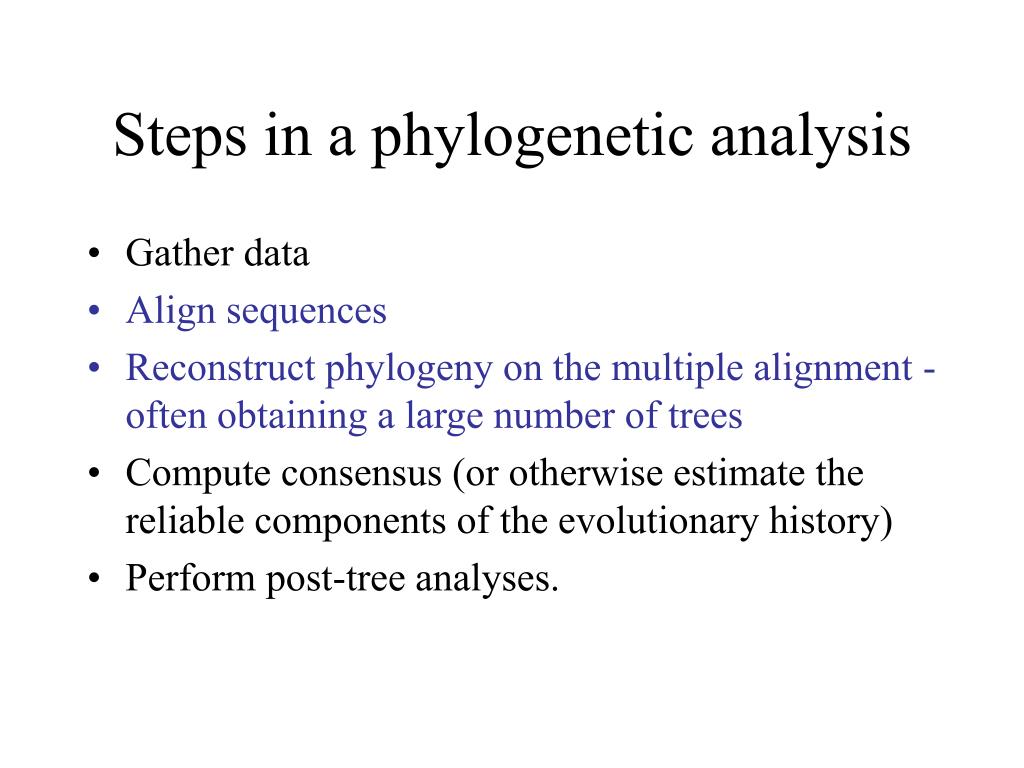 Steps in a phylogenetic analysis

• Gather data
• Align sequences
• Reconstruct phylogeny on the multiple alignment - often obtaining a large number of trees
• Compute consensus (or otherwise estimate the reliable components of the evolutionary history)
• Perform post-tree analyses.